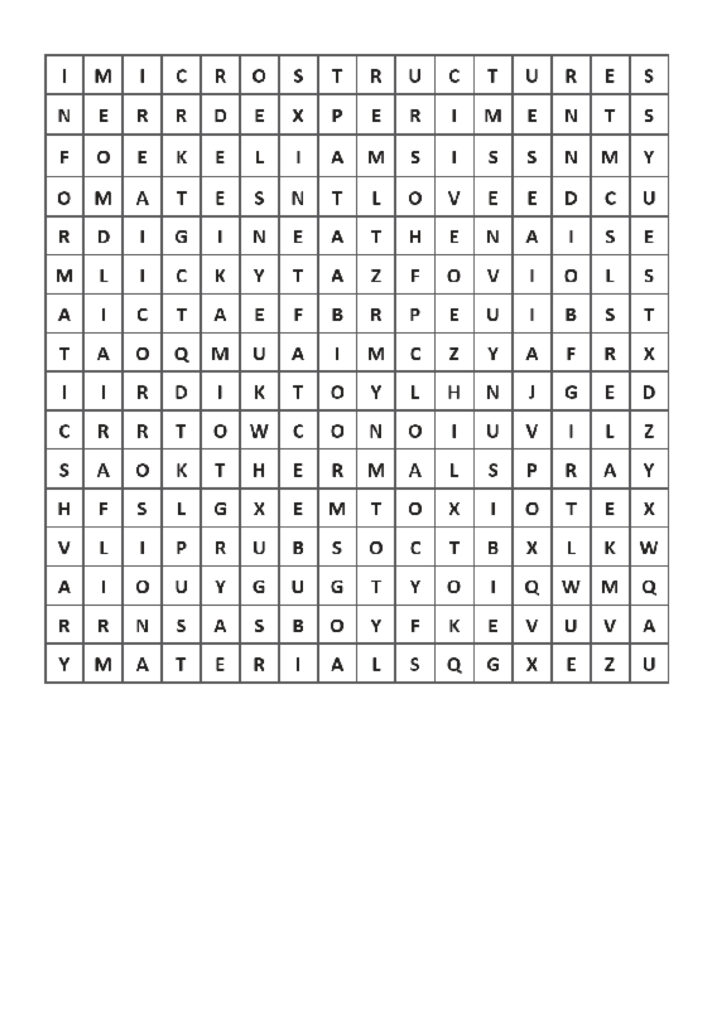 | I | M | I | C | R | O | S | T | R | U | C | T | U | R | E | S |
|---|---|---|---|---|---|---|---|---|---|---|---|---|---|---|---|
| N | E | R | R | D | E | X | P | E | R | I | M | E | N | T | S |
| F | O | E | K | E | L | I | A | M | S | I | S | S | N | M | Y |
| O | M | A | T | E | S | N | T | L | O | V | E | E | D | C | U |
| R | D | I | G | I | N | E | A | T | H | E | N | A | I | S | E |
| M | L | I | C | K | Y | T | A | Z | F | O | V | I | O | L | S |
| A | I | C | T | A | E | F | B | R | P | E | U | I | B | S | T |
| T | A | O | Q | M | U | A | I | M | C | Z | Y | A | F | R | X |
| I | I | R | D | I | K | T | O | Y | L | H | N | J | G | E | D |
| C | R | R | T | O | W | C | O | N | O | I | U | V | I | L | Z |
| S | A | O | K | T | H | E | R | M | A | L | S | P | R | A | Y |
| H | F | S | L | G | X | E | M | T | O | X | I | O | T | E | X |
| V | L | I | P | R | U | B | S | O | C | T | B | X | L | K | W |
| A | I | O | U | Y | G | U | G | T | Y | O | I | Q | W | M | Q |
| R | R | N | S | A | S | B | O | Y | F | K | E | V | U | V | A |
| Y | M | A | T | E | R | I | A | L | S | Q | G | X | E | Z | U |